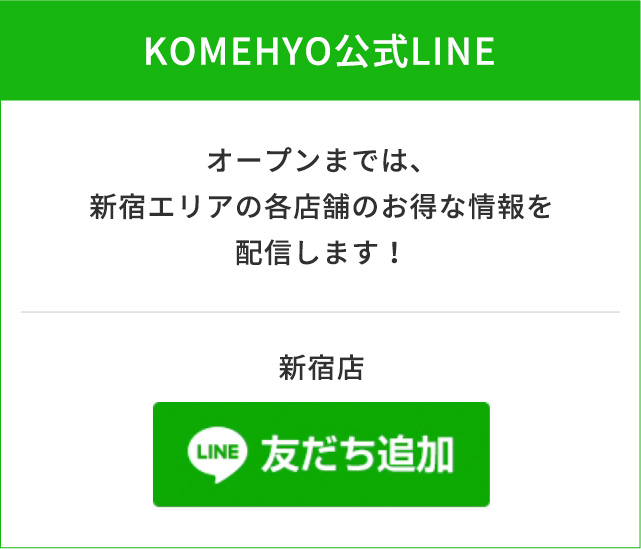 KOMEHYO公式LINE

オープンまでは、
新宿エリアの各店舗のお得な情報を
配信します！

新宿店

LINE 友だち追加